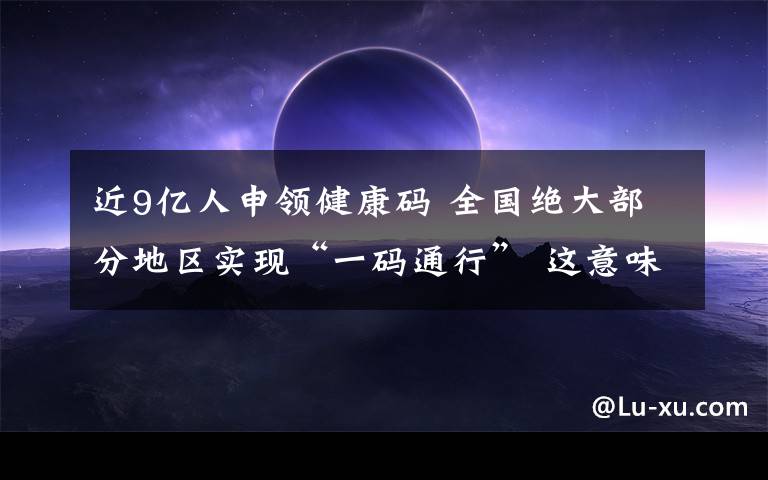 近9亿人申领健康码 全国绝大部分地区实现“一码通行” 这意味

@Lu-xu.com